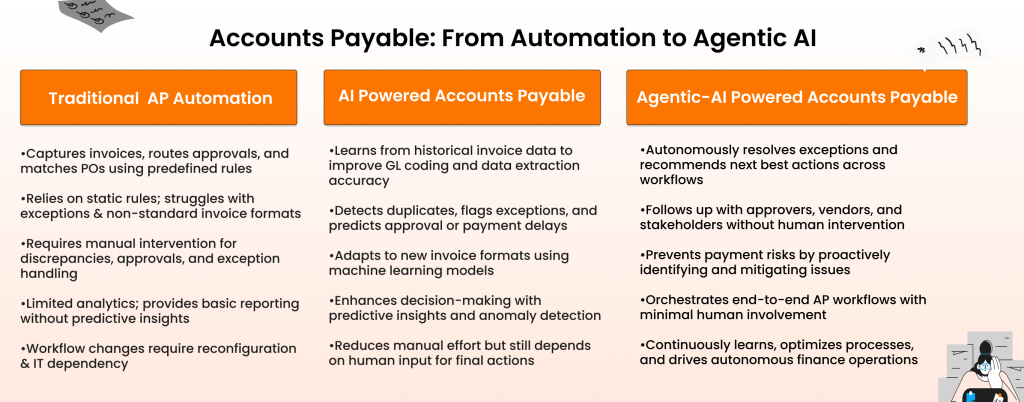 Accounts Payable: From Automation to Agentic AI

Traditional AP Automation

•Captures invoices, routes approvals, and matches POs using predefined rules

•Relies on static rules; struggles with exceptions & non-standard invoice formats

•Requires manual intervention for discrepancies, approvals, and exception handling

•Limited analytics; provides basic reporting without predictive insights

•Workflow changes require reconfiguration & IT dependency

AI Powered Accounts Payable

•Learns from historical invoice data to improve GL coding and data extraction accuracy

•Detects duplicates, flags exceptions, and predicts approval or payment delays

•Adapts to new invoice formats using machine learning models

•Enhances decision-making with predictive insights and anomaly detection

•Reduces manual effort but still depends on human input for final actions

Agentic-AI Powered Accounts Payable

•Autonomously resolves exceptions and recommends next best actions across workflows

•Follows up with approvers, vendors, and stakeholders without human intervention

•Prevents payment risks by proactively identifying and mitigating issues

•Orchestrates end-to-end AP workflows with minimal human involvement

•Continuously learns, optimizes processes, and drives autonomous finance operations